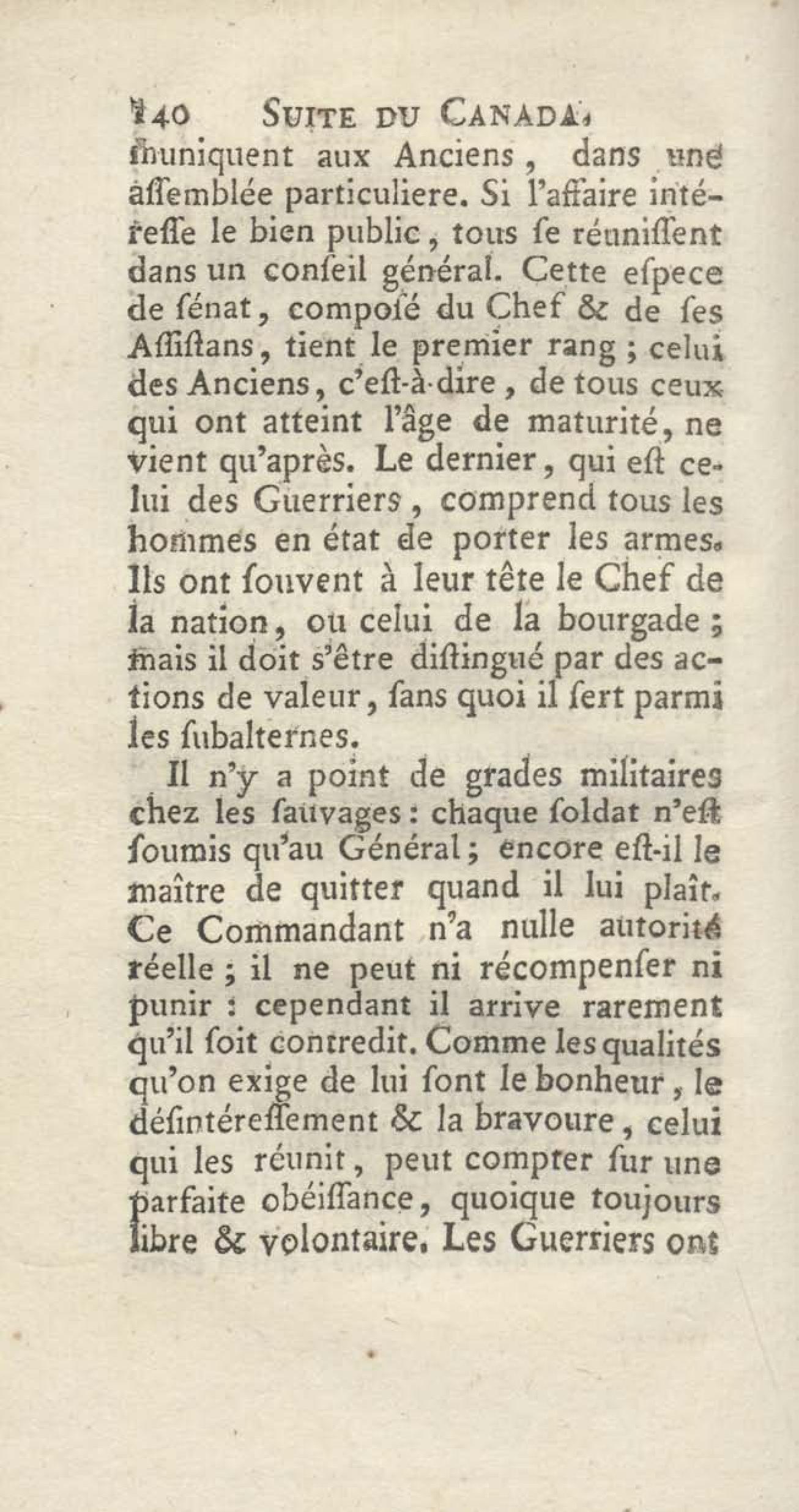 140 SUITE DU CANADA.

muniquent aux Anciens, dans une aſſemblée particuliere. Si l'affaire intéreſſe le bien public, tous ſe réuniſſent dans un conſeil général. Cette eſpece de ſénat, compoſé du Chef & de ſes Aſſiſtans, tient le premier rang ; celui des Anciens, c'eſt-à-dire, de tous ceux qui ont atteint l'âge de maturité, ne vient qu'après. Le dernier, qui eſt celui des Guerriers, comprend tous les hommes en état de porter les armes. Ils ont ſouvent à leur tête le Chef de la nation, ou celui de la bourgade ; mais il doit s'être diſtingué par des actions de valeur, ſans quoi il ſert parmi les ſubalternes.

Il n'y a point de grades militaires chez les ſauvages : chaque ſoldat n'eſt ſoumis qu'au Général ; encore eſt-il le maître de quitter quand il lui plaît. Ce Commandant n'a nulle autorité réelle ; il ne peut ni récompenſer ni punir : cependant il arrive rarement qu'il ſoit contredit. Comme les qualités qu'on exige de lui ſont le bonheur, le déſintéreſſement & la bravoure, celui qui les réunit, peut compter ſur une parfaite obéiſſance, quoique toujours libre & volontaire. Les Guerriers ont